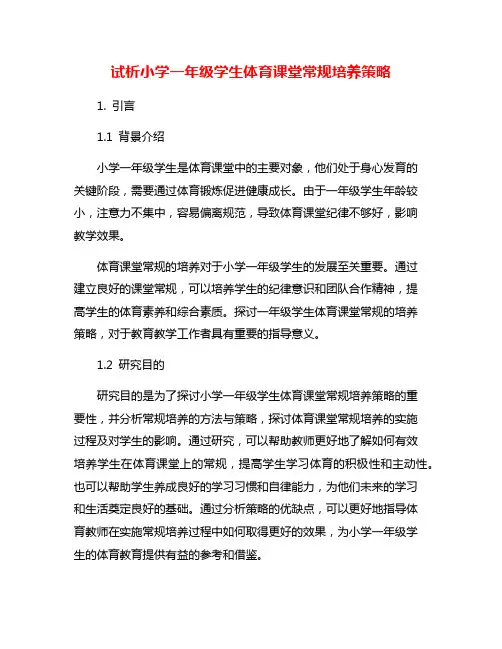 试析小学一年级学生体育课堂常规培养策略

1. 引言

1.1 背景介绍

小学一年级学生是体育课堂中的主要对象，他们处于身心发育的关键阶段，需要通过体育锻炼促进健康成长。由于一年级学生年龄较小，注意力不集中，容易偏离规范，导致体育课堂纪律不够好，影响教学效果。

体育课堂常规的培养对于小学一年级学生的发展至关重要。通过建立良好的课堂常规，可以培养学生的纪律意识和团队合作精神，提高学生的体育素养和综合素质。探讨一年级学生体育课堂常规的培养策略，对于教育教学工作者具有重要的指导意义。

1.2 研究目的

研究目的是为了探讨小学一年级学生体育课堂常规培养策略的重要性，并分析常规培养的方法与策略，探讨体育课堂常规培养的实施过程及对学生的影响。通过研究，可以帮助教师更好地了解如何有效培养学生在体育课堂上的常规，提高学生学习体育的积极性和主动性。也可以帮助学生养成良好的学习习惯和自律能力，为他们未来的学习和生活奠定良好的基础。通过分析策略的优缺点，可以更好地指导体育教师在实施常规培养过程中如何取得更好的效果，为小学一年级学生的体育教育提供有益的参考和借鉴。